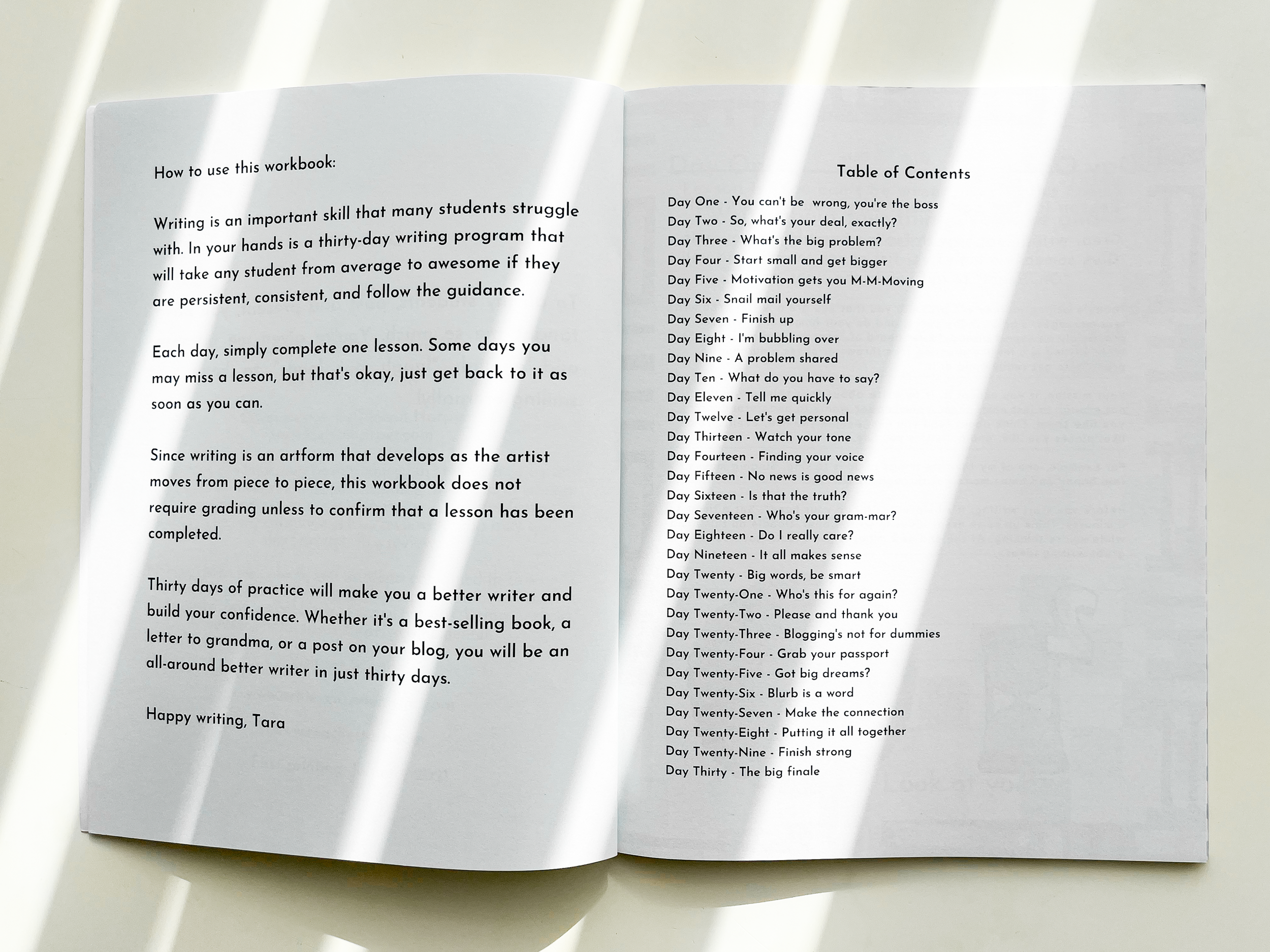 How to use this workbook:

Writing is an important skill that many students struggle with. In your hands is a thirty-day writing program that will take any student from average to awesome if they are persistent, consistent, and follow the guidance.

Each day, simply complete one lesson. Some days you may miss a lesson, but that's okay, just get back to it as soon as you can.

Since writing is an artform that develops as the artist moves from piece to piece, this workbook does not require grading unless to confirm that a lesson has been completed.

Thirty days of practice will make you a better writer and build your confidence. Whether it's a best-selling book, a letter to grandma, or a post on your blog, you will be an all-around better writer in just thirty days.

Happy writing, Tara

Table of Contents

Day One - You can't be wrong, you're the boss
Day Two - So, what's your deal, exactly?
Day Three - What's the big problem?
Day Four - Start small and get bigger
Day Five - Motivation gets you M-M-Moving
Day Six - Snail mail yourself
Day Seven - Finish up
Day Eight - I'm bubbling over
Day Nine - A problem shared
Day Ten - What do you have to say?
Day Eleven - Tell me quickly
Day Twelve - Let's get personal
Day Thirteen - Watch your tone
Day Fourteen - Finding your voice
Day Fifteen - No news is good news
Day Sixteen - Is that the truth?
Day Seventeen - Who's your gram-mar?
Day Eighteen - Do I really care?
Day Nineteen - It all makes sense
Day Twenty - Big words, be smart
Day Twenty-One - Who's this for again?
Day Twenty-Two - Please and thank you
Day Twenty-Three - Blogging's not for dummies
Day Twenty-Four - Grab your passport
Day Twenty-Five - Got big dreams?
Day Twenty-Six - Blurb is a word
Day Twenty-Seven - Make the connection
Day Twenty-Eight - Putting it all together
Day Twenty-Nine - Finish strong
Day Thirty - The big finale